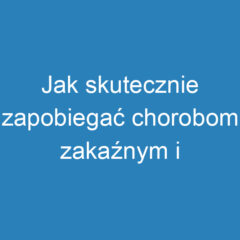 Jak skutecznie zapobiegać chorobom zakaźnym i